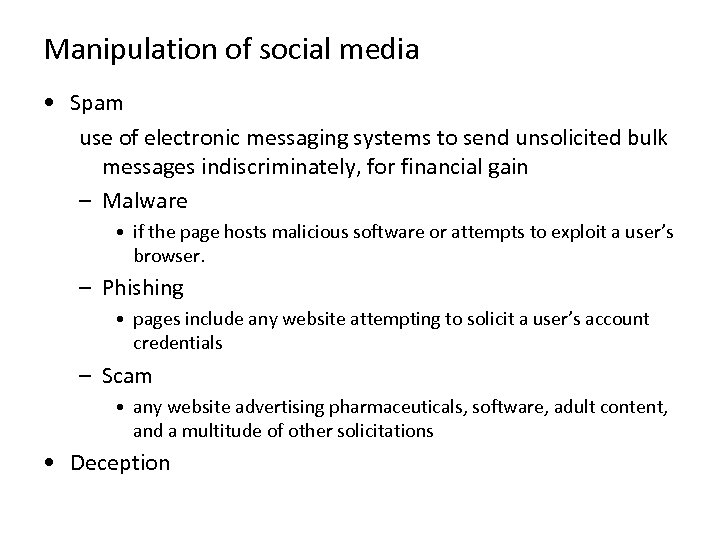 Manipulation of social media

• Spam

use of electronic messaging systems to send unsolicited bulk messages indiscriminately, for financial gain

– Malware

• if the page hosts malicious software or attempts to exploit a user's browser.

– Phishing

• pages include any website attempting to solicit a user's account credentials

– Scam

• any website advertising pharmaceuticals, software, adult content, and a multitude of other solicitations

• Deception